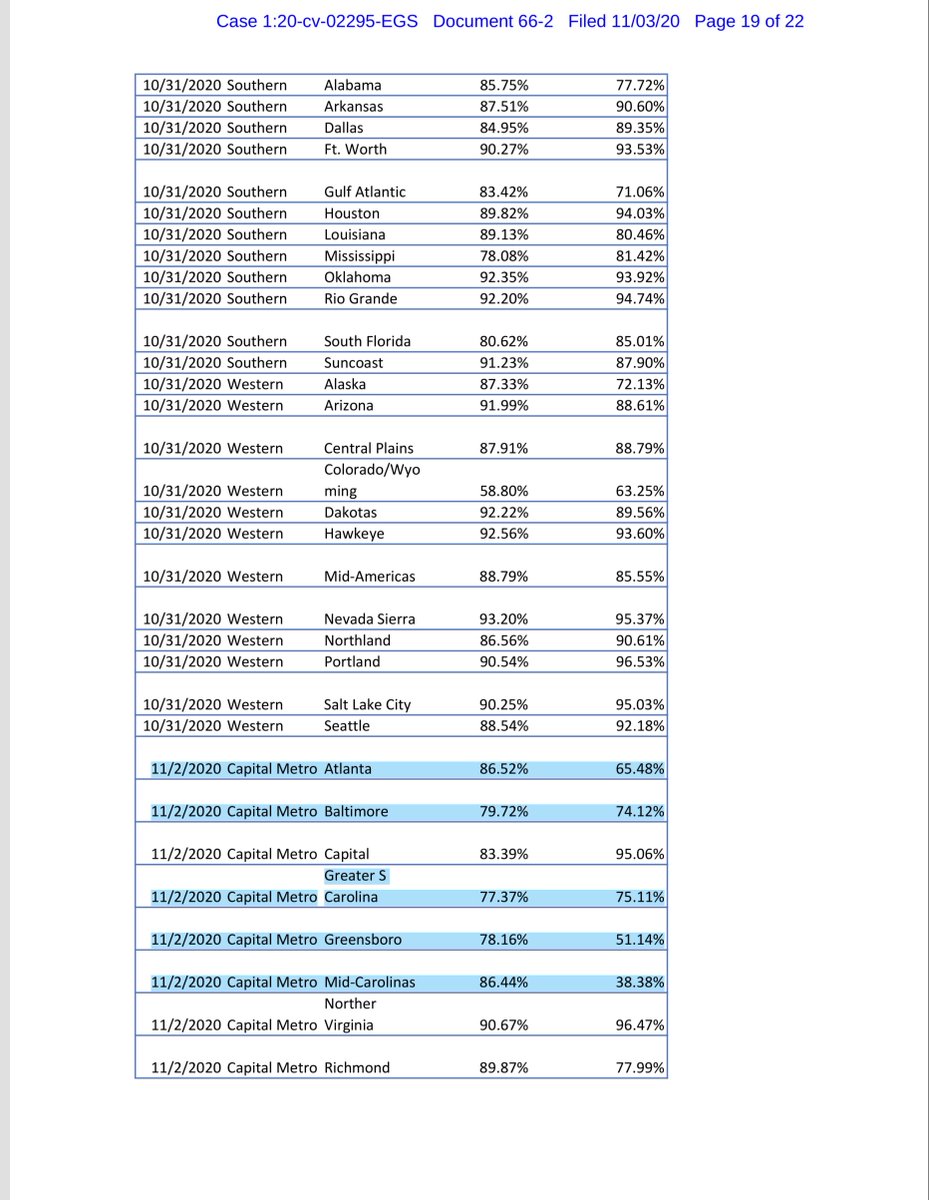 Case 1:20-cv-02295-EGS Document 66-2 Filed 11/03/20 Page 19 of 22

| | | | | |
|---|---|---|---|---|
| 10/31/2020 | Southern | Alabama | 85.75% | 77.72% |
| 10/31/2020 | Southern | Arkansas | 87.51% | 90.60% |
| 10/31/2020 | Southern | Dallas | 84.95% | 89.35% |
| 10/31/2020 | Southern | Ft. Worth | 90.27% | 93.53% |
| 10/31/2020 | Southern | Gulf Atlantic | 83.42% | 71.06% |
| 10/31/2020 | Southern | Houston | 89.82% | 94.03% |
| 10/31/2020 | Southern | Louisiana | 89.13% | 80.46% |
| 10/31/2020 | Southern | Mississippi | 78.08% | 81.42% |
| 10/31/2020 | Southern | Oklahoma | 92.35% | 93.92% |
| 10/31/2020 | Southern | Rio Grande | 92.20% | 94.74% |
| 10/31/2020 | Southern | South Florida | 80.62% | 85.01% |
| 10/31/2020 | Southern | Suncoast | 91.23% | 87.90% |
| 10/31/2020 | Western | Alaska | 87.33% | 72.13% |
| 10/31/2020 | Western | Arizona | 91.99% | 88.61% |
| 10/31/2020 | Western | Central Plains | 87.91% | 88.79% |
| 10/31/2020 | Western | Colorado/Wyoming | 58.80% | 63.25% |
| 10/31/2020 | Western | Dakotas | 92.22% | 89.56% |
| 10/31/2020 | Western | Hawkeye | 92.56% | 93.60% |
| 10/31/2020 | Western | Mid-Americas | 88.79% | 85.55% |
| 10/31/2020 | Western | Nevada Sierra | 93.20% | 95.37% |
| 10/31/2020 | Western | Northland | 86.56% | 90.61% |
| 10/31/2020 | Western | Portland | 90.54% | 96.53% |
| 10/31/2020 | Western | Salt Lake City | 90.25% | 95.03% |
| 10/31/2020 | Western | Seattle | 88.54% | 92.18% |
| 11/2/2020 | Capital Metro | Atlanta | 86.52% | 65.48% |
| 11/2/2020 | Capital Metro | Baltimore | 79.72% | 74.12% |
| 11/2/2020 | Capital Metro | Capital | 83.39% | 95.06% |
| 11/2/2020 | Capital Metro | Greater S Carolina | 77.37% | 75.11% |
| 11/2/2020 | Capital Metro | Greensboro | 78.16% | 51.14% |
| 11/2/2020 | Capital Metro | Mid-Carolinas | 86.44% | 38.38% |
| 11/2/2020 | Capital Metro | Norther Virginia | 90.67% | 96.47% |
| 11/2/2020 | Capital Metro | Richmond | 89.87% | 77.99% |